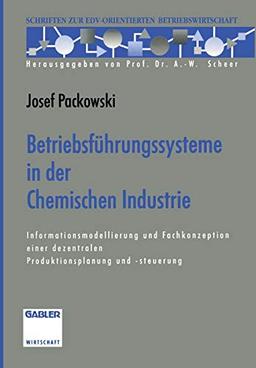 SCHRIFTEN ZUR EDV-ORIENTIERTEN BETRIEBSWIRTSCHAFT

Herausgegeben von Prof. Dr. A.-W. Scheer

Josef Packowski

Betriebsführungssysteme in der Chemischen Industrie

Informationsmodellierung und Fachkonzeption einer dezentralen Produktionsplanung und -steuerung

GABLER

WIRTSCHAFT